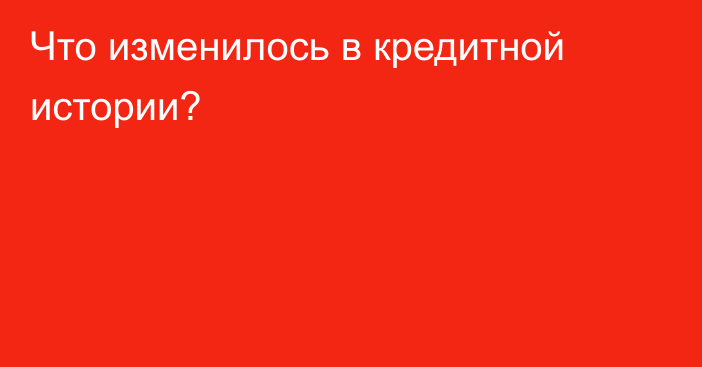 Что изменилось в кредитной истории?